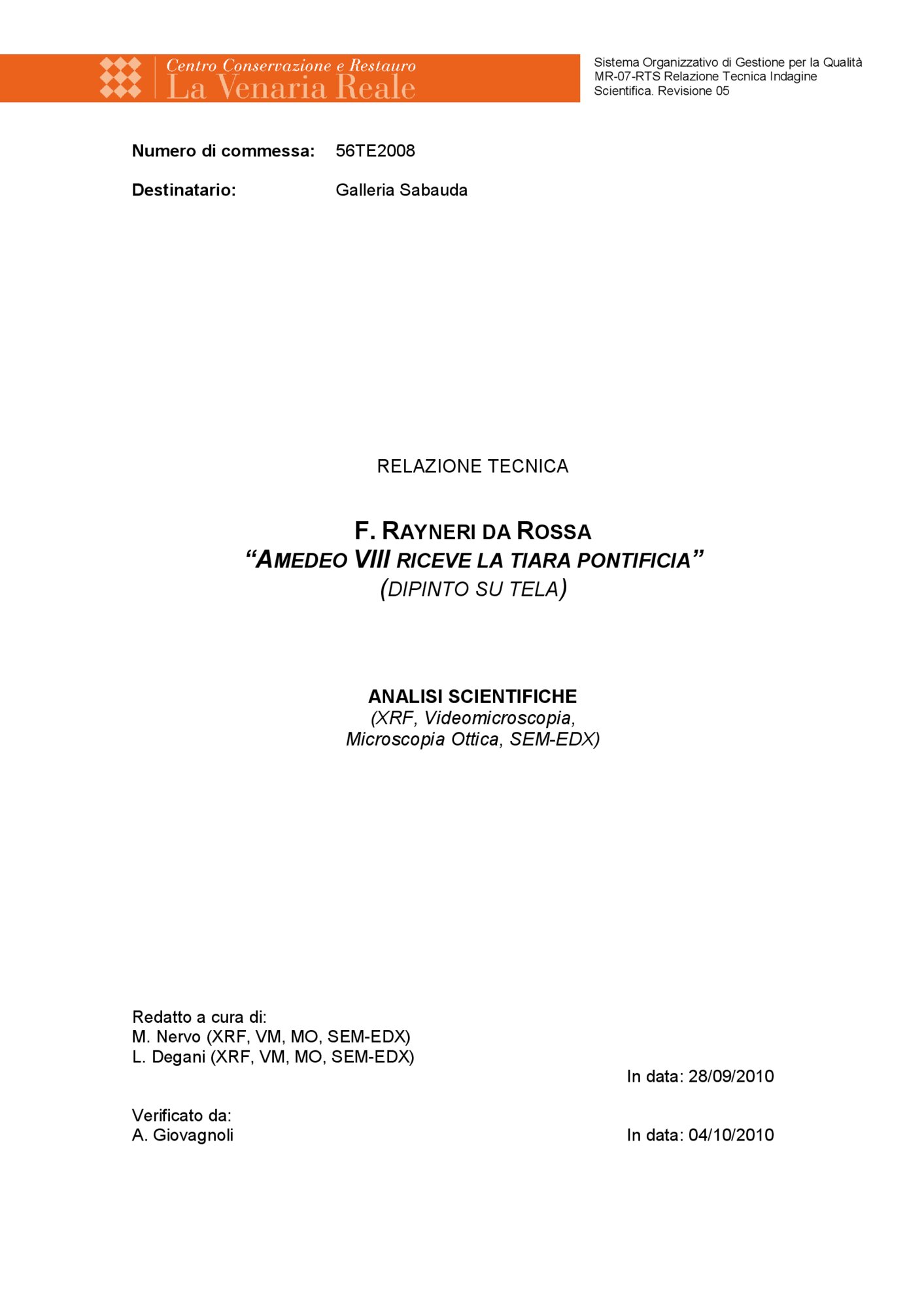 Centro Conservazione e Restauro
La Venaria Reale

Sistema Organizzativo di Gestione per la Qualità
MR-07-RTS Relazione Tecnica Indagine Scientifica. Revisione 05

Numero di commessa: 56TE2008

Destinatario: Galleria Sabauda

RELAZIONE TECNICA

F. RAYNERI DA ROSSA
"AMEDEO VIII RICEVE LA TIARA PONTIFICIA"
(DIPINTO SU TELA)

ANALISI SCIENTIFICHE
(XRF, Videomicroscopia, Microscopia Ottica, SEM-EDX)

Redatto a cura di:
M. Nervo (XRF, VM, MO, SEM-EDX)
L. Degani (XRF, VM, MO, SEM-EDX)

In data: 28/09/2010

Verificato da:
A. Giovagnoli

In data: 04/10/2010